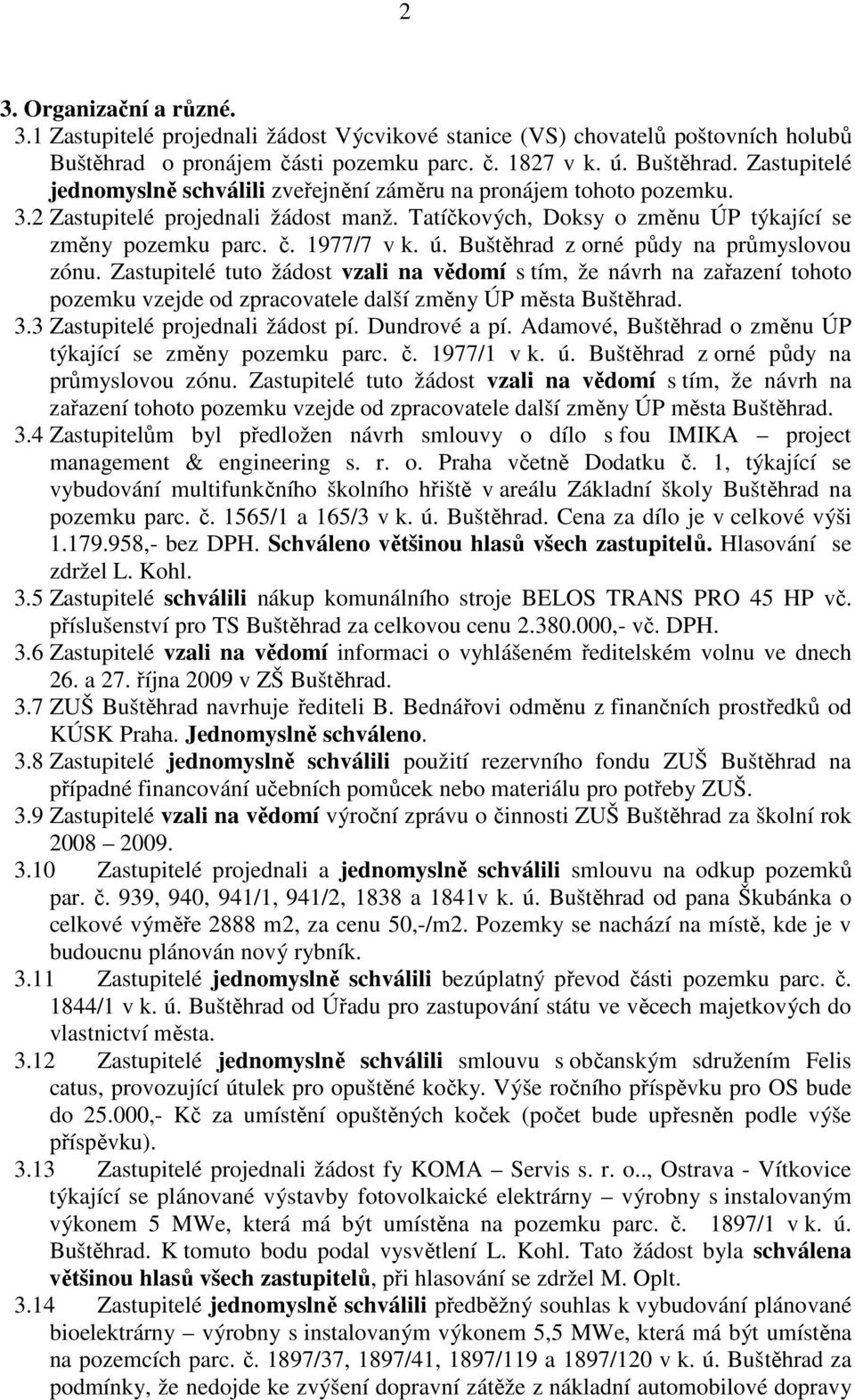 2

3. Organizační a různé.

3.1 Zastupitelé projednali žádost Výcvikové stanice (VS) chovatelů poštovních holubů Buštěhrad o pronájem části pozemku parc. č. 1827 v k. ú. Buštěhrad. Zastupitelé jednomyslně schválili zveřejnění záměru na pronájem tohoto pozemku.

3.2 Zastupitelé projednali žádost manž. Tatíčkových, Doksy o změnu ÚP týkající se změny pozemku parc. č. 1977/7 v k. ú. Buštěhrad z orné půdy na průmyslovou zónu. Zastupitelé tuto žádost vzali na vědomí s tím, že návrh na zařazení tohoto pozemku vzejde od zpracovatele další změny ÚP města Buštěhrad.

3.3 Zastupitelé projednali žádost pí. Dundrové a pí. Adamové, Buštěhrad o změnu ÚP týkající se změny pozemku parc. č. 1977/1 v k. ú. Buštěhrad z orné půdy na průmyslovou zónu. Zastupitelé tuto žádost vzali na vědomí s tím, že návrh na zařazení tohoto pozemku vzejde od zpracovatele další změny ÚP města Buštěhrad.

3.4 Zastupitelům byl předložen návrh smlouvy o dílo s fou IMIKA – project management & engineering s. r. o. Praha včetně Dodatku č. 1, týkající se vybudování multifunkčního školního hřiště v areálu Základní školy Buštěhrad na pozemku parc. č. 1565/1 a 165/3 v k. ú. Buštěhrad. Cena za dílo je v celkové výši 1.179.958,- bez DPH. Schváleno většinou hlasů všech zastupitelů. Hlasování se zdržel L. Kohl.

3.5 Zastupitelé schválili nákup komunálního stroje BELOS TRANS PRO 45 HP vč. příslušenství pro TS Buštěhrad za celkovou cenu 2.380.000,- vč. DPH.

3.6 Zastupitelé vzali na vědomí informaci o vyhlášeném ředitelském volnu ve dnech 26. a 27. října 2009 v ZŠ Buštěhrad.

3.7 ZUŠ Buštěhrad navrhuje řediteli B. Bednářovi odměnu z finančních prostředků od KÚSK Praha. Jednomyslně schváleno.

3.8 Zastupitelé jednomyslně schválili použití rezervního fondu ZUŠ Buštěhrad na případné financování učebních pomůcek nebo materiálu pro potřeby ZUŠ.

3.9 Zastupitelé vzali na vědomí výroční zprávu o činnosti ZUŠ Buštěhrad za školní rok 2008 – 2009.

3.10 Zastupitelé projednali a jednomyslně schválili smlouvu na odkup pozemků par. č. 939, 940, 941/1, 941/2, 1838 a 1841v k. ú. Buštěhrad od pana Škubánka o celkové výměře 2888 m2, za cenu 50,-/m2. Pozemky se nachází na místě, kde je v budoucnu plánován nový rybník.

3.11 Zastupitelé jednomyslně schválili bezúplatný převod části pozemku parc. č. 1844/1 v k. ú. Buštěhrad od Úřadu pro zastupování státu ve věcech majetkových do vlastnictví města.

3.12 Zastupitelé jednomyslně schválili smlouvu s občanským sdružením Felis catus, provozující útulek pro opuštěné kočky. Výše ročního příspěvku pro OS bude do 25.000,- Kč za umístění opuštěných koček (počet bude upřesněn podle výše příspěvku).

3.13 Zastupitelé projednali žádost fy KOMA – Servis s. r. o.., Ostrava - Vítkovice týkající se plánované výstavby fotovolkaické elektrárny – výrobny s instalovaným výkonem 5 MWe, která má být umístěna na pozemku parc. č. 1897/1 v k. ú. Buštěhrad. K tomuto bodu podal vysvětlení L. Kohl. Tato žádost byla schválena většinou hlasů všech zastupitelů, při hlasování se zdržel M. Oplt.

3.14 Zastupitelé jednomyslně schválili předběžný souhlas k vybudování plánované bioelektrárny – výrobny s instalovaným výkonem 5,5 MWe, která má být umístěna na pozemcích parc. č. 1897/37, 1897/41, 1897/119 a 1897/120 v k. ú. Buštěhrad za podmínky, že nedojde ke zvýšení dopravní zátěže z nákladní automobilové dopravy